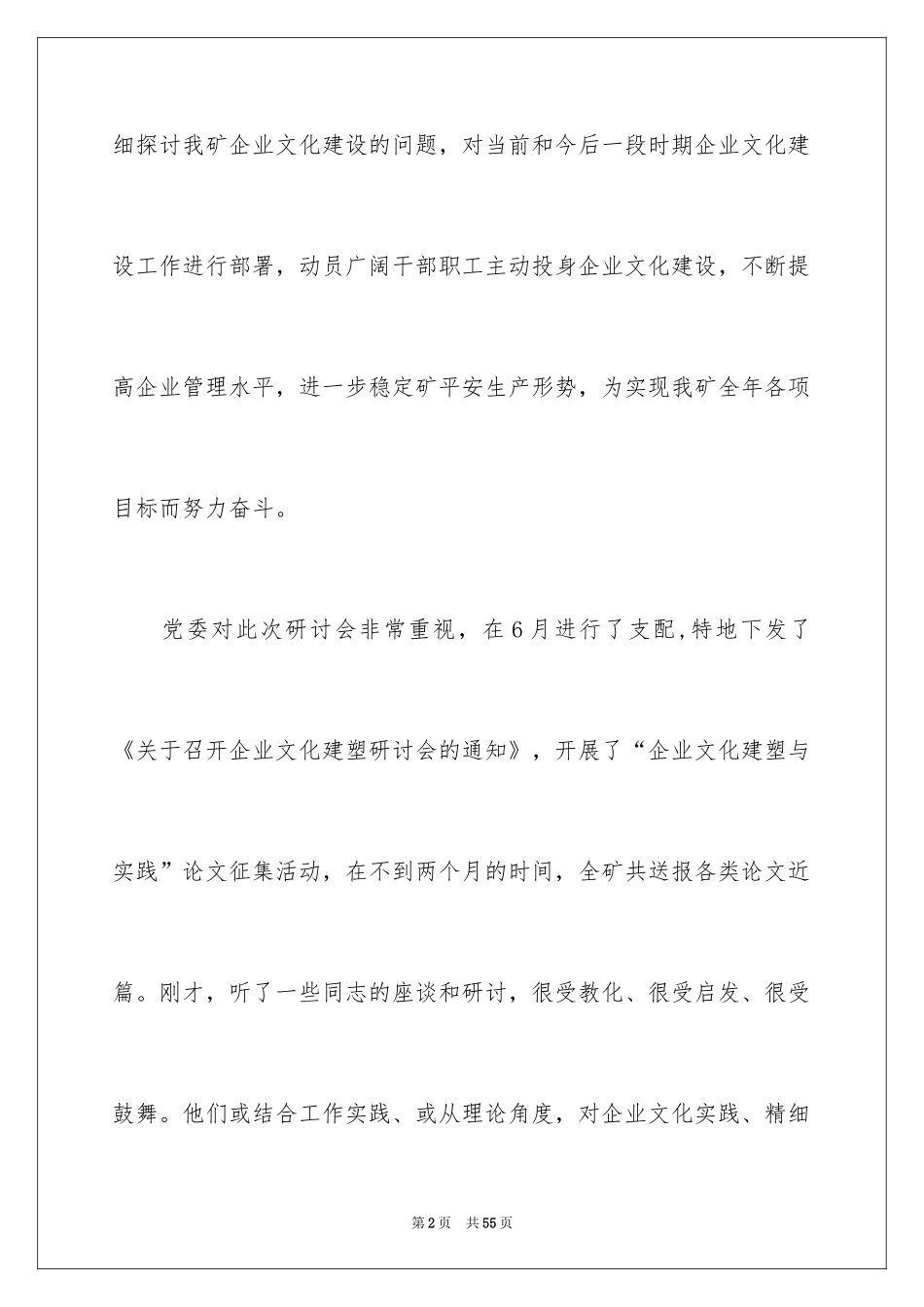 细探讨我矿企业文化建设的问题，对当前和今后一段时期企业文化建设工作进行部署，动员广阔干部职工主动投身企业文化建设，不断提高企业管理水平，进一步稳定矿平安生产形势，为实现我矿全年各项目标而努力奋斗。

党委对此次研讨会非常重视，在6月进行了支配,特地下发了《关于召开企业文化建塑研讨会的通知》，开展了“企业文化建塑与实践”论文征集活动，在不到两个月的时间，全矿共送报各类论文近篇。刚才，听了一些同志的座谈和研讨，很受教化、很受启发、很受鼓舞。他们或结合工作实践、或从理论角度，对企业文化实践、精细

第2页 共55页